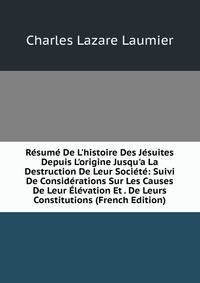 Charles Lazare Laumier

Résumé De L'histoire Des Jésuites Depuis L'origine Jusqu'a La Destruction De Leur Société: Suivi De Considérations Sur Les Causes De Leur Élévation Et . De Leurs Constitutions (French Edition)